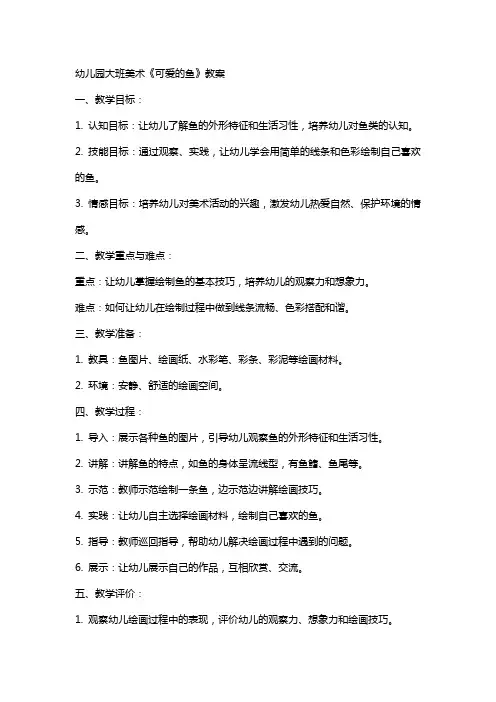 幼儿园大班美术《可爱的鱼》教案

一、教学目标：

1. 认知目标：让幼儿了解鱼的外形特征和生活习性，培养幼儿对鱼类的认知。

2. 技能目标：通过观察、实践，让幼儿学会用简单的线条和色彩绘制自己喜欢的鱼。

3. 情感目标：培养幼儿对美术活动的兴趣，激发幼儿热爱自然、保护环境的情感。

二、教学重点与难点：

重点：让幼儿掌握绘制鱼的基本技巧，培养幼儿的观察力和想象力。

难点：如何让幼儿在绘制过程中做到线条流畅、色彩搭配和谐。

三、教学准备：

1. 教具：鱼图片、绘画纸、水彩笔、彩条、彩泥等绘画材料。

2. 环境：安静、舒适的绘画空间。

四、教学过程：

1. 导入：展示各种鱼的图片，引导幼儿观察鱼的外形特征和生活习性。

2. 讲解：讲解鱼的特点，如鱼的身体呈流线型，有鱼鳍、鱼尾等。

3. 示范：教师示范绘制一条鱼，边示范边讲解绘画技巧。

4. 实践：让幼儿自主选择绘画材料，绘制自己喜欢的鱼。

5. 指导：教师巡回指导，帮助幼儿解决绘画过程中遇到的问题。

6. 展示：让幼儿展示自己的作品，互相欣赏、交流。

五、教学评价：

1. 观察幼儿绘画过程中的表现，评价幼儿的观察力、想象力和绘画技巧。